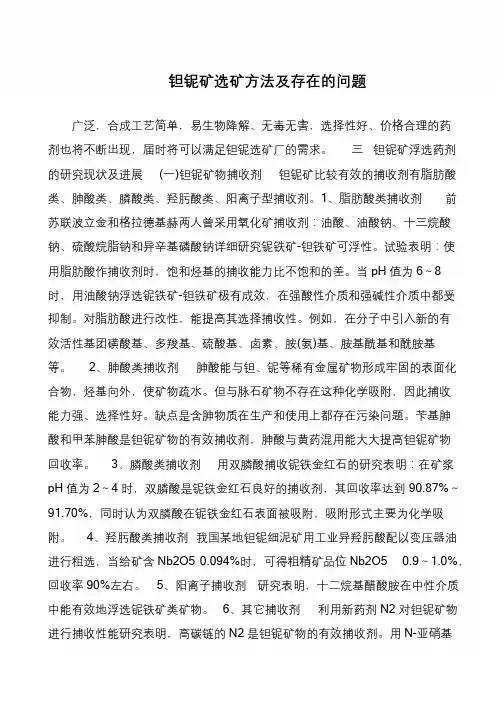 钽铌矿选矿方法及存在的问题

广泛，合成工艺简单，易生物降解、无毒无害，选择性好、价格合理的药剂也将不断出现，届时将可以满足钽铌选矿厂的需求。　三　钽铌矿浮选药剂的研究现状及进展　(一)钽铌矿物捕收剂　钽铌矿比较有效的捕收剂有脂肪酸类、胂酸类、膦酸类、羟肟酸类、阳离子型捕收剂。1、脂肪酸类捕收剂　前苏联波立金和格拉德基赫两人曾采用氧化矿捕收剂：油酸、油酸钠、十三烷酸钠、硫酸烷脂钠和异辛基磷酸钠详细研究铌铁矿-钽铁矿可浮性。试验表明：使用脂肪酸作捕收剂时，饱和烃基的捕收能力比不饱和的差。当 pH 值为 6～8 时，用油酸钠浮选铌铁矿-钽铁矿极有成效，在强酸性介质和强碱性介质中都受抑制。对脂肪酸进行改性，能提高其选择捕收性。例如，在分子中引入新的有效活性基团磺酸基、多羧基、硫酸基、卤素、胺(氨)基、胺基酰基和酰胺基等。　2、胂酸类捕收剂　胂酸能与钽、铌等稀有金属矿物形成牢固的表面化合物，烃基向外，使矿物疏水。但与脉石矿物不存在这种化学吸附，因此捕收能力强、选择性好。缺点是含胂物质在生产和使用上都存在污染问题。苄基胂酸和甲苯胂酸是钽铌矿物的有效捕收剂，胂酸与黄药混用能大大提高钽铌矿物回收率。　3、膦酸类捕收剂　用双膦酸捕收铌铁金红石的研究表明：在矿浆 pH 值为 2～4 时，双膦酸是铌铁金红石良好的捕收剂，其回收率达到 90.87%～91.70%，同时认为双膦酸在铌铁金红石表面被吸附，吸附形式主要为化学吸附。　4、羟肟酸类捕收剂　我国某地钽铌细泥矿用工业异羟肟酸配以变压器油进行粗选，当给矿含 Nb2O5 0.094%时，可得粗精矿品位 Nb2O5　0.9～1.0%，回收率 90%左右。　5、阳离子捕收剂　研究表明，十二烷基醋酸胺在中性介质中能有效地浮选铌铁矿类矿物。　6、其它捕收剂　利用新药剂 N2 对钽铌矿物进行捕收性能研究表明，高碳链的 N2 是钽铌矿物的有效捕收剂。用 N-亚硝基